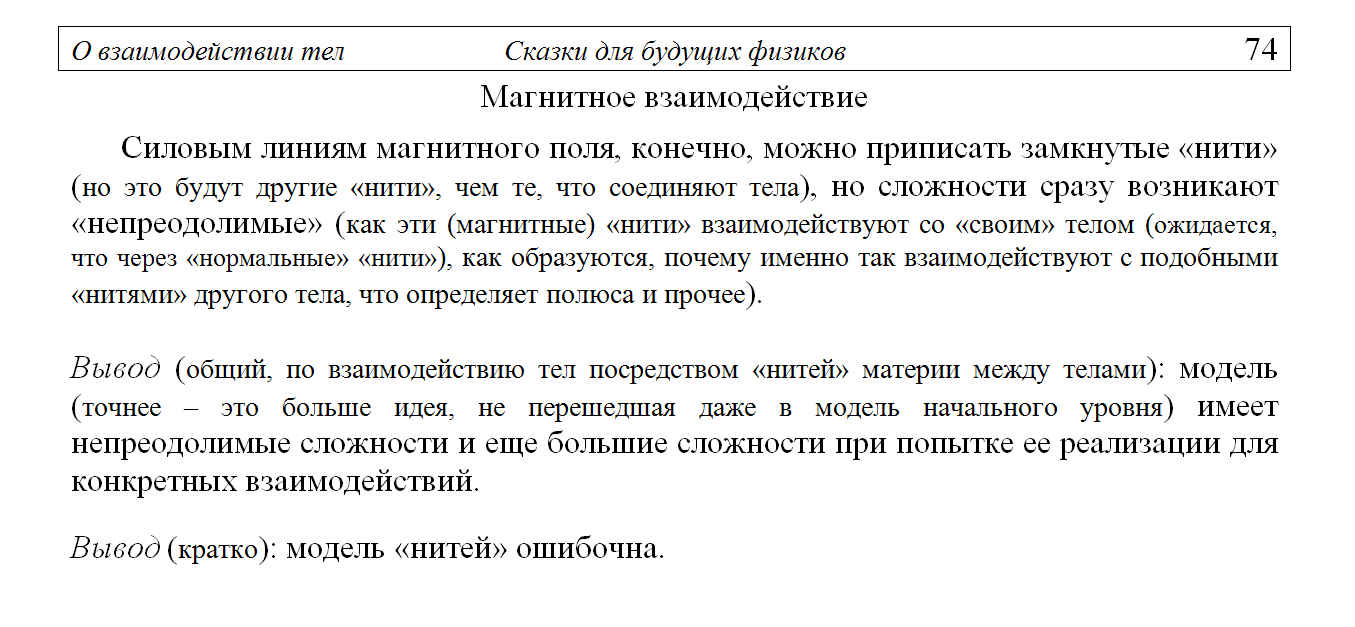 О взаимодействии тел Сказки для будущих физиков 74

Магнитное взаимодействие

Силовым линиям магнитного поля, конечно, можно приписать замкнутые «нити» (но это будут другие «нити», чем те, что соединяют тела), но сложности сразу возникают «непреодолимые» (как эти (магнитные) «нити» взаимодействуют со «своим» телом (ожидается, что через «нормальные» «нити»), как образуются, почему именно так взаимодействуют с подобными «нитями» другого тела, что определяет полюса и прочее).

Вывод (общий, по взаимодействию тел посредством «нитей» материи между телами): модель (точнее – это больше идея, не перешедшая даже в модель начального уровня) имеет непреодолимые сложности и еще большие сложности при попытке ее реализации для конкретных взаимодействий.

Вывод (кратко): модель «нитей» ошибочна.